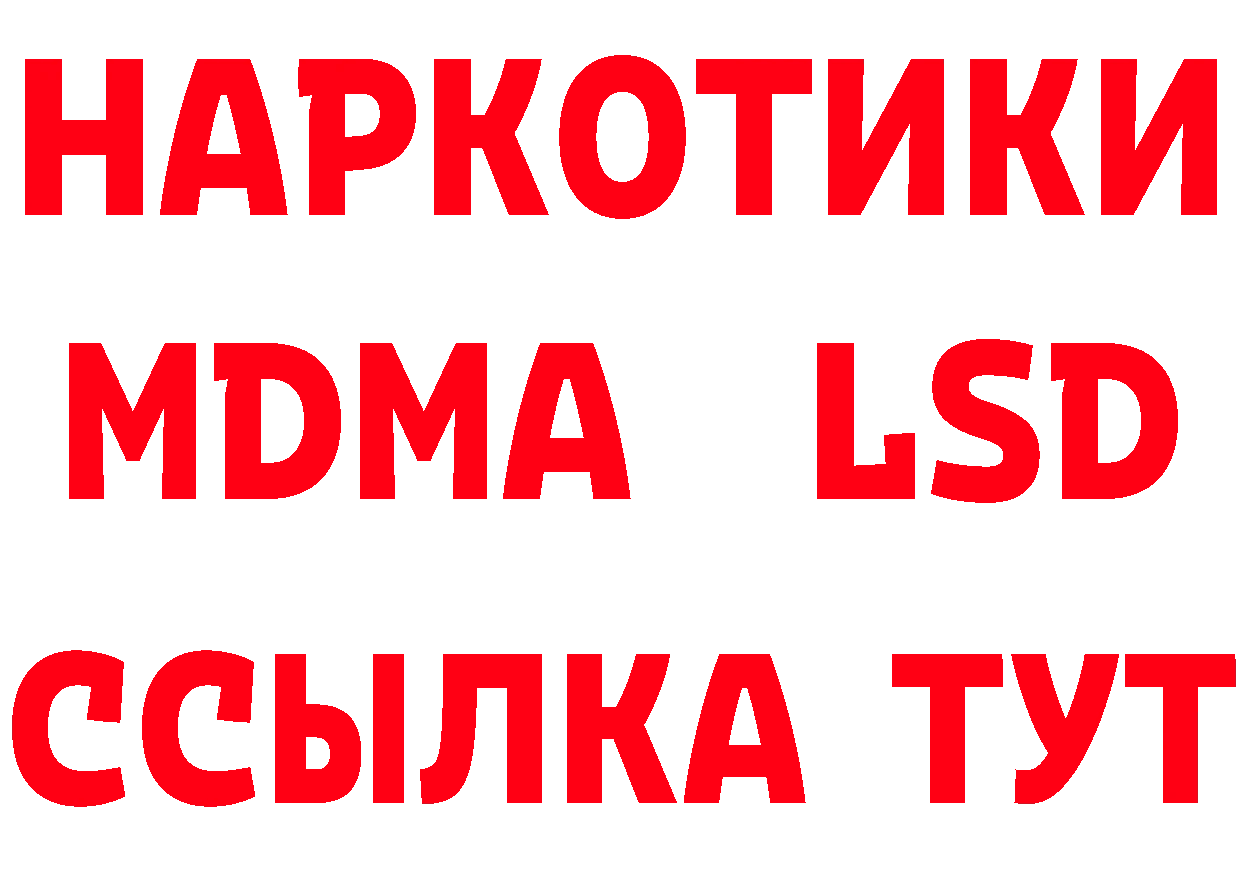 НАРКОТИКИ
MDMA LSD
ССЫЛКА ТУТ